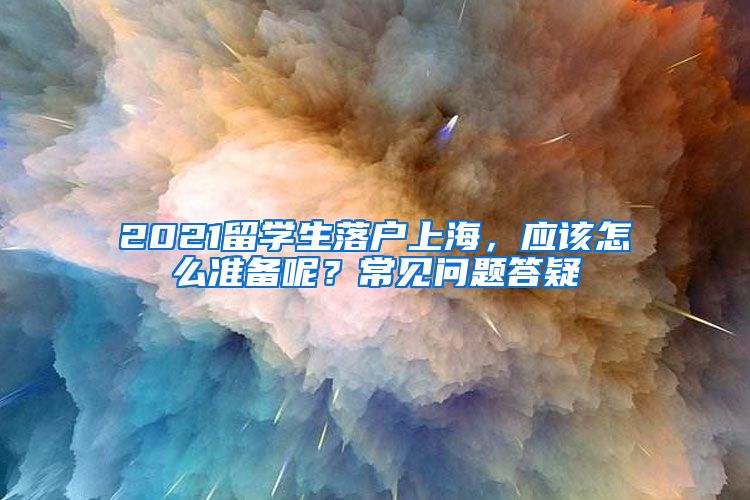 2021留学生落户上海，应该怎么准备呢？常见问题答疑